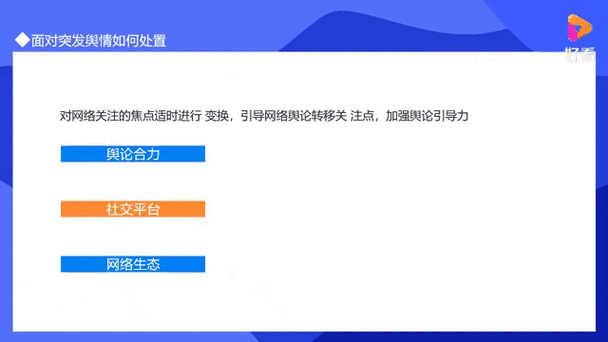 ◆面对突发舆情如何处置

好看

对网络关注的焦点适时进行 变换，引导网络舆论转移关 注点，加强舆论引导力

舆论合力

社交平台

网络生态